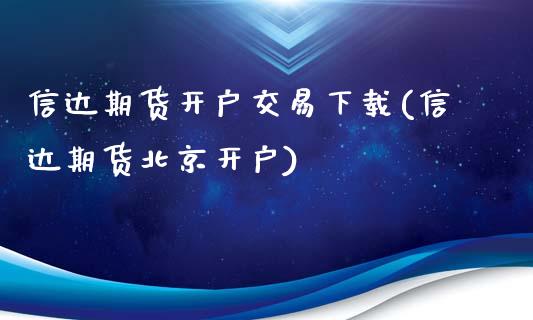 信达期货开户交易下载(信达期货北京开户)